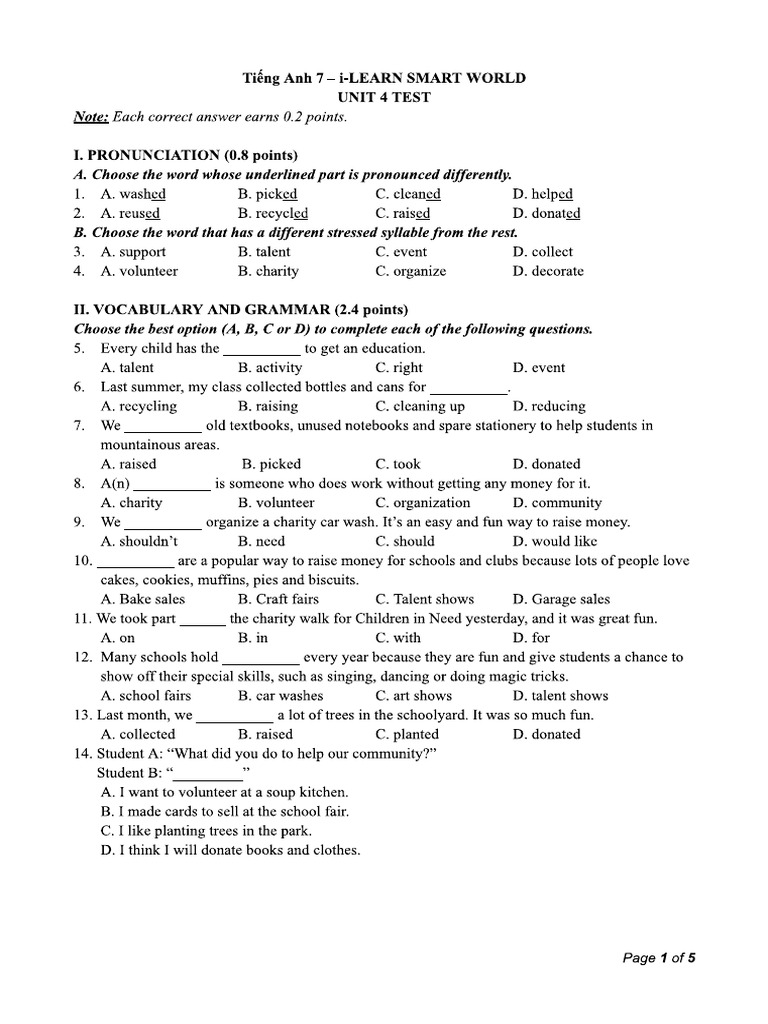 Tiếng Anh 7 – i-LEARN SMART WORLD
UNIT 4 TEST
Note: Each correct answer earns 0.2 points.

I. PRONUNCIATION (0.8 points)
A. Choose the word whose underlined part is pronounced differently.
1. A. washed B. picked C. cleaned D. helped
2. A. reused B. recycled C. raised D. donated
B. Choose the word that has a different stressed syllable from the rest.
3. A. support B. talent C. event D. collect
4. A. volunteer B. charity C. organize D. decorate

II. VOCABULARY AND GRAMMAR (2.4 points)
Choose the best option (A, B, C or D) to complete each of the following questions.
5. Every child has the __________ to get an education.
A. talent B. activity C. right D. event
6. Last summer, my class collected bottles and cans for __________.
A. recycling B. raising C. cleaning up D. reducing
7. We __________ old textbooks, unused notebooks and spare stationery to help students in mountainous areas.
A. raised B. picked C. took D. donated
8. A(n) __________ is someone who does work without getting any money for it.
A. charity B. volunteer C. organization D. community
9. We __________ organize a charity car wash. It's an easy and fun way to raise money.
A. shouldn't B. need C. should D. would like
10. __________ are a popular way to raise money for schools and clubs because lots of people love cakes, cookies, muffins, pies and biscuits.
A. Bake sales B. Craft fairs C. Talent shows D. Garage sales
11. We took part ______ the charity walk for Children in Need yesterday, and it was great fun.
A. on B. in C. with D. for
12. Many schools hold __________ every year because they are fun and give students a chance to show off their special skills, such as singing, dancing or doing magic tricks.
A. school fairs B. car washes C. art shows D. talent shows
13. Last month, we __________ a lot of trees in the schoolyard. It was so much fun.
A. collected B. raised C. planted D. donated
14. Student A: "What did you do to help our community?"
Student B: "_________"
A. I want to volunteer at a soup kitchen.
B. I made cards to sell at the school fair.
C. I like planting trees in the park.
D. I think I will donate books and clothes.

Page 1 of 5